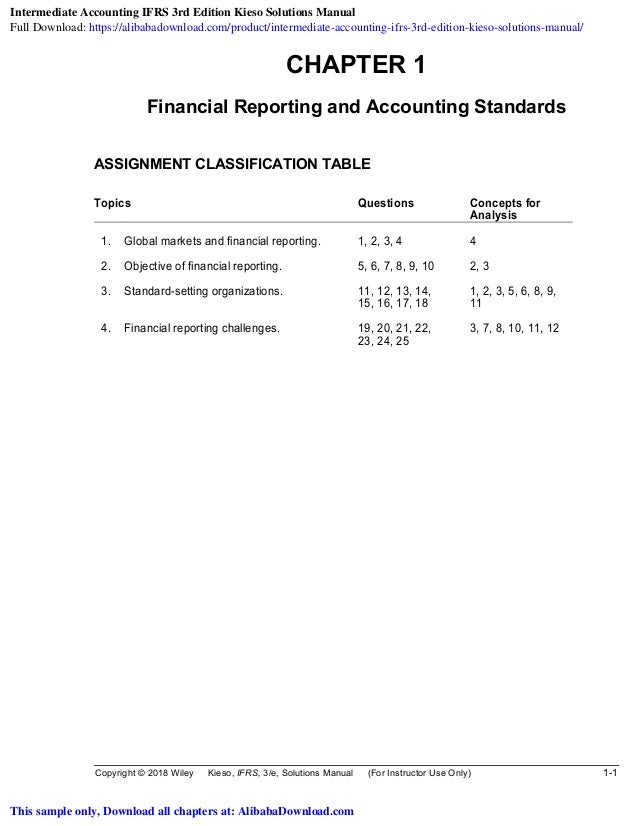 Intermediate Accounting IFRS 3rd Edition Kieso Solutions Manual
Full Download: https://alibabadownload.com/product/intermediate-accounting-ifrs-3rd-edition-kieso-solutions-manual/

CHAPTER 1

Financial Reporting and Accounting Standards

ASSIGNMENT CLASSIFICATION TABLE

| Topics | Questions | Concepts for Analysis |
|---|---|---|
| 1. Global markets and financial reporting. | 1, 2, 3, 4 | 4 |
| 2. Objective of financial reporting. | 5, 6, 7, 8, 9, 10 | 2, 3 |
| 3. Standard-setting organizations. | 11, 12, 13, 14, 15, 16, 17, 18 | 1, 2, 3, 5, 6, 8, 9, 11 |
| 4. Financial reporting challenges. | 19, 20, 21, 22, 23, 24, 25 | 3, 7, 8, 10, 11, 12 |

Copyright © 2018 Wiley Kieso, IFRS, 3/e, Solutions Manual (For Instructor Use Only) 1-1

This sample only, Download all chapters at: AlibabaDownload.com